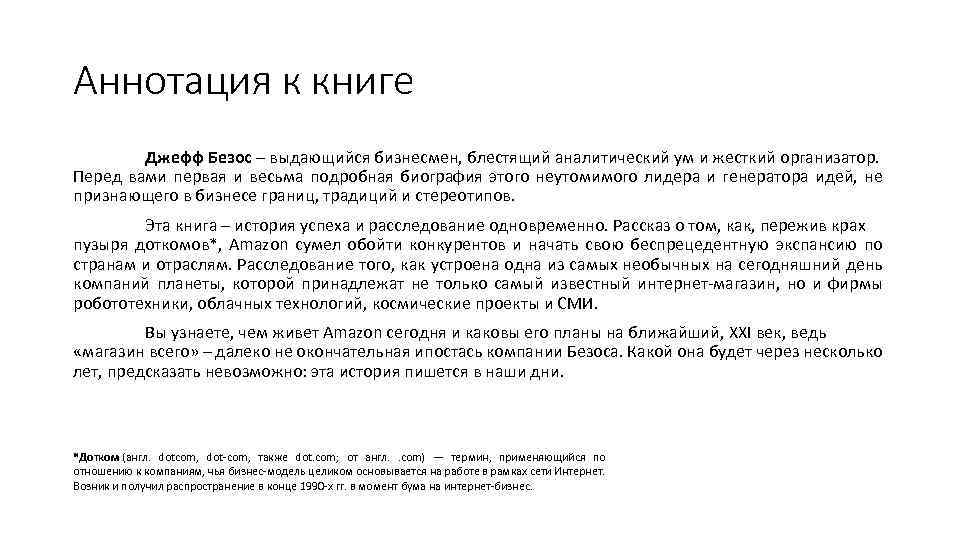 Аннотация к книге

Джефф Безос – выдающийся бизнесмен, блестящий аналитический ум и жесткий организатор. Перед вами первая и весьма подробная биография этого неутомимого лидера и генератора идей, не признающего в бизнесе границ, традиций и стереотипов.

Эта книга – история успеха и расследование одновременно. Рассказ о том, как, пережив крах пузыря доткомов*, Amazon сумел обойти конкурентов и начать свою беспрецедентную экспансию по странам и отраслям. Расследование того, как устроена одна из самых необычных на сегодняшний день компаний планеты, которой принадлежат не только самый известный интернет-магазин, но и фирмы робототехники, облачных технологий, космические проекты и СМИ.

Вы узнаете, чем живет Amazon сегодня и каковы его планы на ближайший, XXI век, ведь «магазин всего» – далеко не окончательная ипостась компании Безоса. Какой она будет через несколько лет, предсказать невозможно: эта история пишется в наши дни.

*Дотком (англ. dotcom, dot-com, также dot.com; от англ. .com) — термин, применяющийся по отношению к компаниям, чья бизнес-модель целиком основывается на работе в рамках сети Интернет. Возник и получил распространение в конце 1990-х гг. в момент бума на интернет-бизнес.